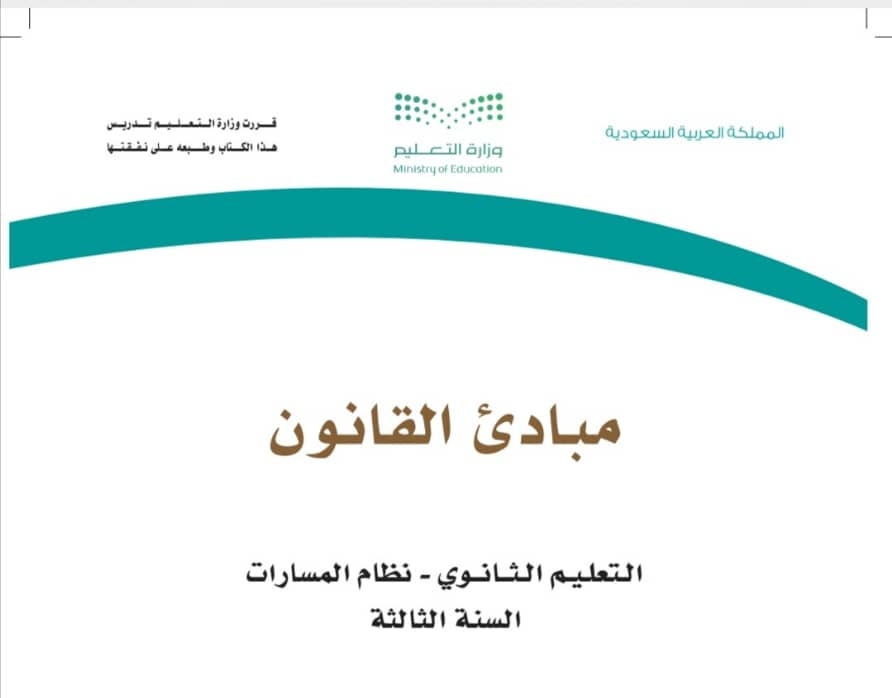 المملكة العربية السعودية

وزارة التعليم
Ministry of Education

قررت وزارة التعليم تدريس
هذا الكتاب وطبعه على نفقتها

مبادئ القانون

التعليم الثانوي - نظام المسارات
السنة الثالثة